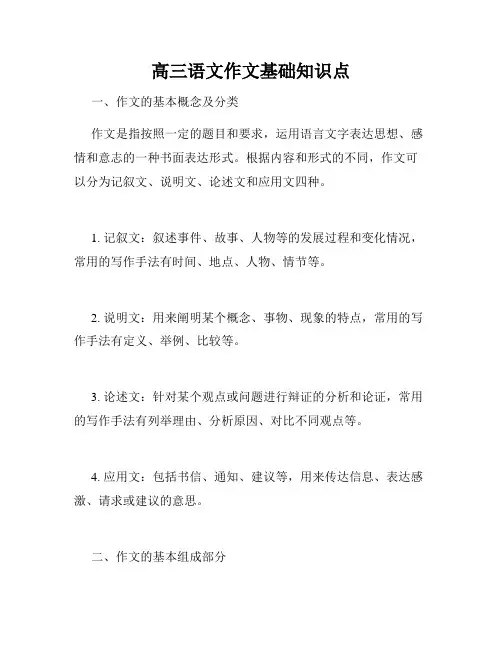 高三语文作文基础知识点

一、作文的基本概念及分类

作文是指按照一定的题目和要求，运用语言文字表达思想、感情和意志的一种书面表达形式。根据内容和形式的不同，作文可以分为记叙文、说明文、论述文和应用文四种。

1. 记叙文：叙述事件、故事、人物等的发展过程和变化情况，常用的写作手法有时间、地点、人物、情节等。

2. 说明文：用来阐明某个概念、事物、现象的特点，常用的写作手法有定义、举例、比较等。

3. 论述文：针对某个观点或问题进行辩证的分析和论证，常用的写作手法有列举理由、分析原因、对比不同观点等。

4. 应用文：包括书信、通知、建议等，用来传达信息、表达感激、请求或建议的意思。

二、作文的基本组成部分